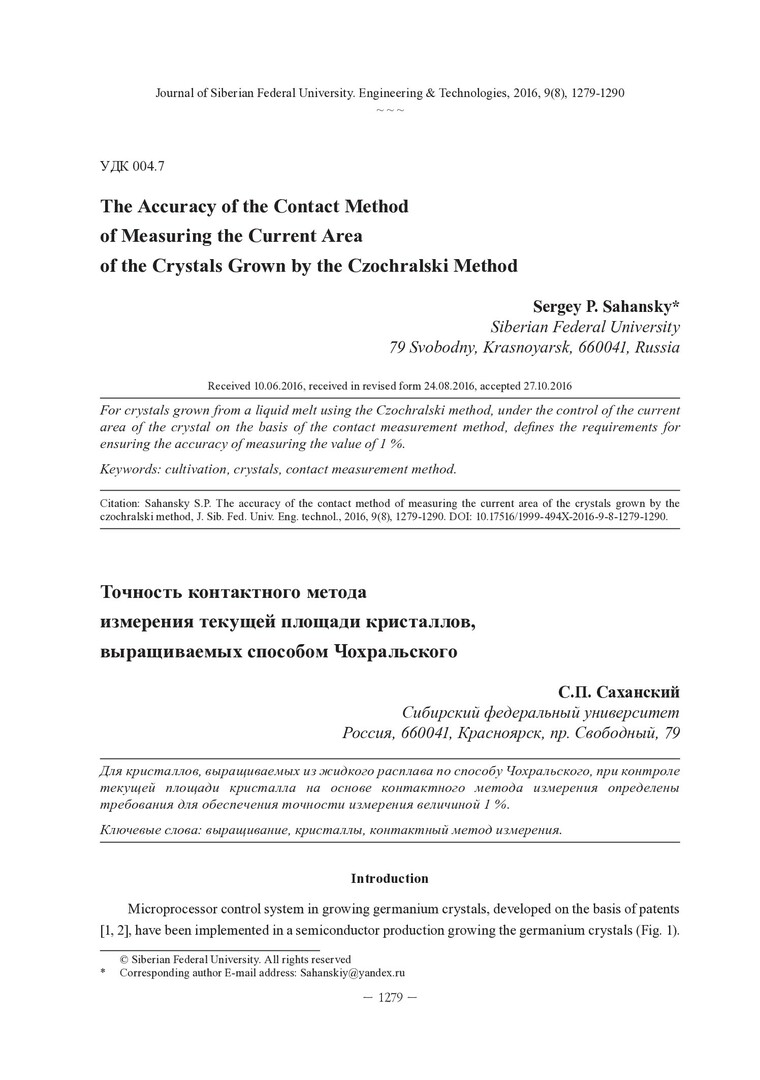 Journal of Siberian Federal University. Engineering & Technologies, 2016, 9(8), 1279-1290
~ ~ ~

УДК 004.7

The Accuracy of the Contact Method of Measuring the Current Area of the Crystals Grown by the Czochralski Method

Sergey P. Sahansky*
Siberian Federal University
79 Svobodny, Krasnoyarsk, 660041, Russia

Received 10.06.2016, received in revised form 24.08.2016, accepted 27.10.2016

For crystals grown from a liquid melt using the Czochralski method, under the control of the current area of the crystal on the basis of the contact measurement method, defines the requirements for ensuring the accuracy of measuring the value of 1 %.

Keywords: cultivation, crystals, contact measurement method.

Citation: Sahansky S.P. The accuracy of the contact method of measuring the current area of the crystals grown by the czochralski method, J. Sib. Fed. Univ. Eng. technol., 2016, 9(8), 1279-1290. DOI: 10.17516/1999-494X-2016-9-8-1279-1290.

Точность контактного метода измерения текущей площади кристаллов, выращиваемых способом Чохральского

С.П. Саханский
Сибирский федеральный университет
Россия, 660041, Красноярск, пр. Свободный, 79

Для кристаллов, выращиваемых из жидкого расплава по способу Чохральского, при контроле текущей площади кристалла на основе контактного метода измерения определены требования для обеспечения точности измерения величиной 1 %.

Ключевые слова: выращивание, кристаллы, контактный метод измерения.

Introduction

Microprocessor control system in growing germanium crystals, developed on the basis of patents [1, 2], have been implemented in a semiconductor production growing the germanium crystals (Fig. 1).

© Siberian Federal University. All rights reserved
* Corresponding author E-mail address: Sahanskiy@yandex.ru

– 1279 –